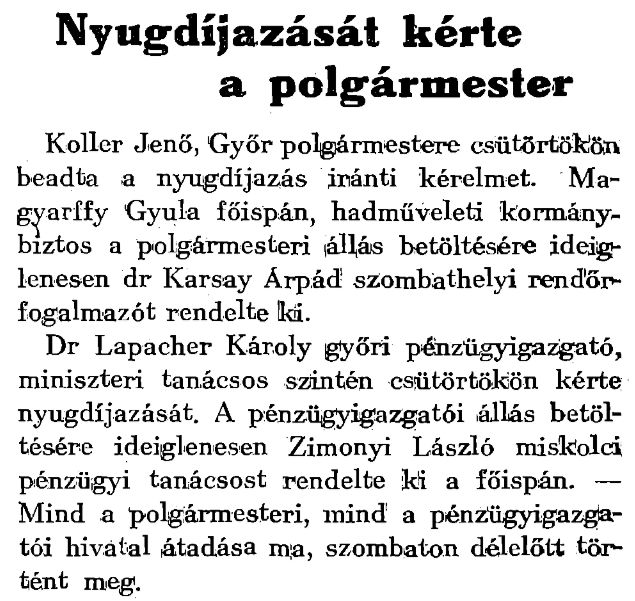 Nyugdíjazását kérte a polgármester

Koller Jenő, Győr polgármestere csütörtökön beadta a nyugdíjazás iránti kérelmet. Magyarffy Gyula főispán, hadműveleti kormánybiztos a polgármesteri állás betöltésére ideiglenesen dr Karsay Árpád szombathelyi rendőrfogalmazót rendelte ki.

Dr Lapacher Károly győri pénzügyigazgató, miniszteri tanácsos szintén csütörtökön kérte nyugdíjazását. A pénzügyigazgatói állás betöltésére ideiglenesen Zimonyi László miskolci pénzügyi tanácsost rendelte ki a főispán. — Mind a polgármesteri, mind a pénzügyigazgatói hivatal átadása ma, szombaton délelőtt történt meg.